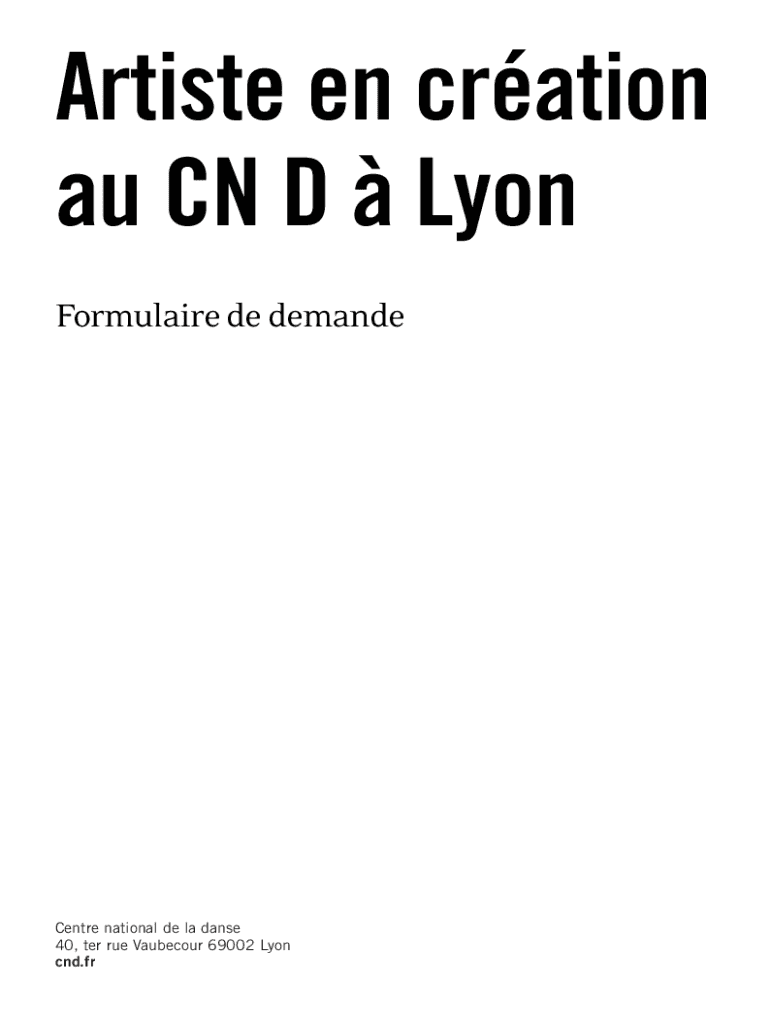 Artiste en création au CN D à Lyon

Formulaire de demande

Centre national de la danse
40, ter rue Vaubecour 69002 Lyon
cnd.fr